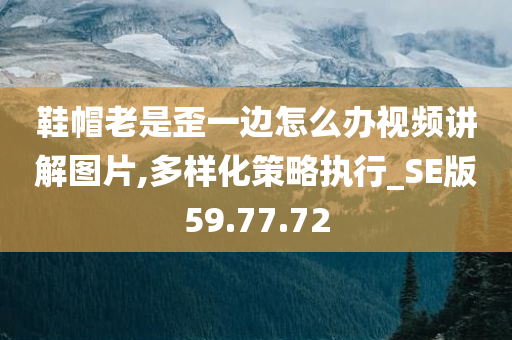 鞋帽老是歪一边怎么办视频讲解图片,多样化策略执行_SE版59.77.72